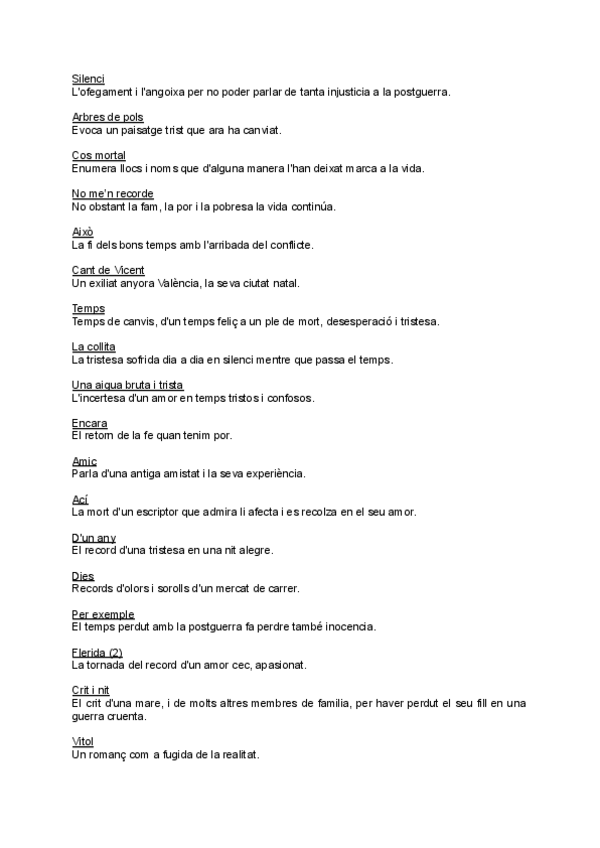 Silenci
L'ofegament i l'angoixa per no poder parlar de tanta injusticia a la postguerra.

Arbres de pols
Evoca un paisatge trist que ara ha canviat.

Cos mortal
Enumera llocs i noms que d'alguna manera l'han deixat marca a la vida.

No me'n recorde
No obstant la fam, la por i la pobresa la vida continúa.

Això
La fi dels bons temps amb l'arribada del conflicte.

Cant de Vicent
Un exiliat anyora València, la seva ciutat natal.

Temps
Temps de canvis, d'un temps feliç a un ple de mort, desesperació i tristesa.

La collita
La tristesa sofrida dia a dia en silenci mentre que passa el temps.

Una aigua bruta i trista
L'incertesa d'un amor en temps tristos i confosos.

Encara
El retorn de la fe quan tenim por.

Amic
Parla d'una antiga amistat i la seva experiència.

Ací
La mort d'un escriptor que admira li afecta i es recolza en el seu amor.

D'un any
El record d'una tristesa en una nit alegre.

Dies
Records d'olors i sorolls d'un mercat de carrer.

Per exemple
El temps perdut amb la postguerra fa perdre també inocencia.

Flerida (2)
La tornada del record d'un amor cec, apasionat.

Crit i nit
El crit d'una mare, i de molts altres membres de familia, per haver perdut el seu fill en una guerra cruenta.

Vitol
Un romanç com a fugida de la realitat.